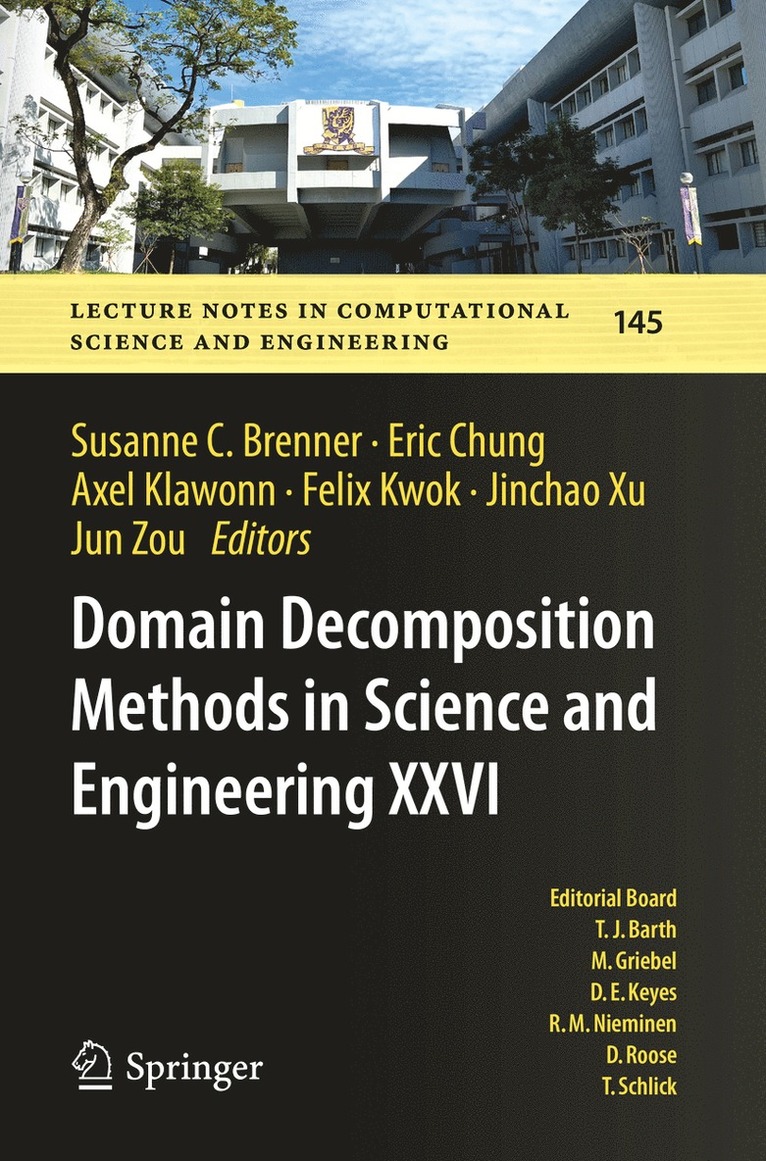 LECTURE NOTES IN COMPUTATIONAL SCIENCE AND ENGINEERING

145

Susanne C. Brenner · Eric Chung
Axel Klawonn · Felix Kwok · Jinchao Xu
Jun Zou Editors

Domain Decomposition Methods in Science and Engineering XXVI

Editorial Board
T. J. Barth
M. Griebel
D. E. Keyes
R. M. Nieminen
D. Roose
T. Schlick

Springer